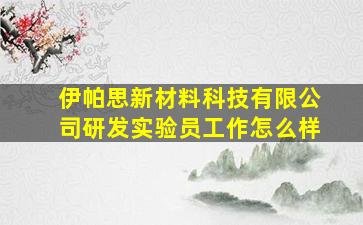 伊帕思新材料科技有限公司研发实验员工作怎么样